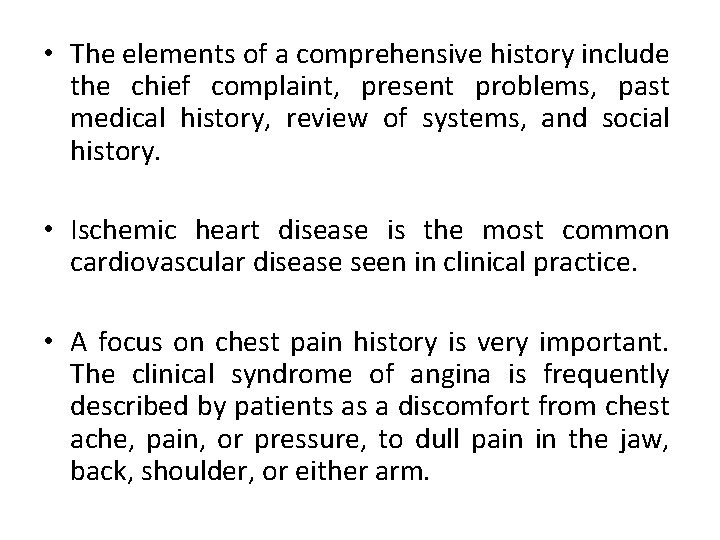 • The elements of a comprehensive history include the chief complaint, present problems, past medical history, review of systems, and social history.

• Ischemic heart disease is the most common cardiovascular disease seen in clinical practice.

• A focus on chest pain history is very important. The clinical syndrome of angina is frequently described by patients as a discomfort from chest ache, pain, or pressure, to dull pain in the jaw, back, shoulder, or either arm.